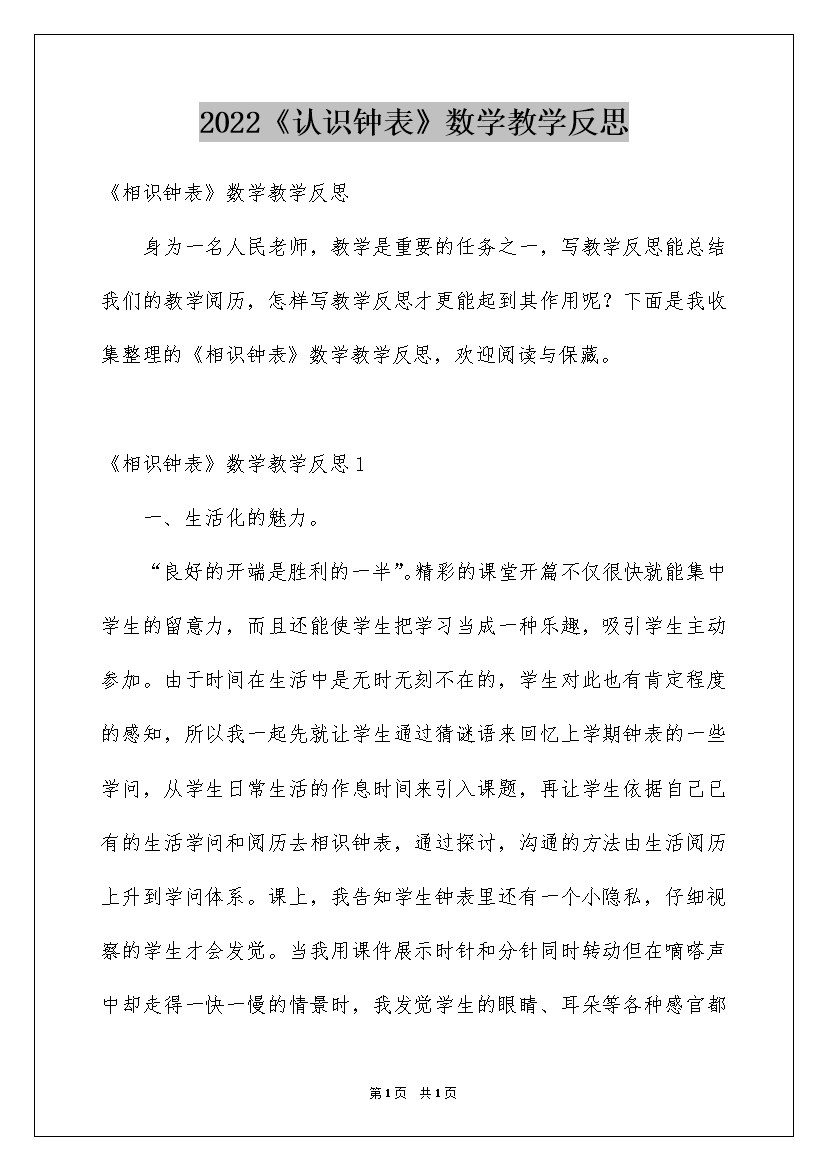 2022《认识钟表》数学教学反思

《相识钟表》数学教学反思

身为一名人民老师，教学是重要的任务之一，写教学反思能总结我们的教学阅历，怎样写教学反思才更能起到其作用呢？下面是我收集整理的《相识钟表》数学教学反思，欢迎阅读与保藏。

《相识钟表》数学教学反思1

一、生活化的魅力。

“良好的开端是胜利的一半”。精彩的课堂开篇不仅很快就能集中学生的留意力，而且还能使学生把学习当成一种乐趣，吸引学生主动参加。由于时间在生活中是无时无刻不在的，学生对此也有肯定程度的感知，所以我一起先就让学生通过猜谜语来回忆上学期钟表的一些学问，从学生日常生活的作息时间来引入课题，再让学生依据自己已有的生活学问和阅历去相识钟表，通过探讨，沟通的方法由生活阅历上升到学问体系。课上，我告知学生钟表里还有一个小隐私，仔细视察的学生才会发觉。当我用课件展示时针和分针同时转动但在嘀嗒声中却走得一快一慢的情景时，我发觉学生的眼睛、耳朵等各种感官都

第1页 共1页